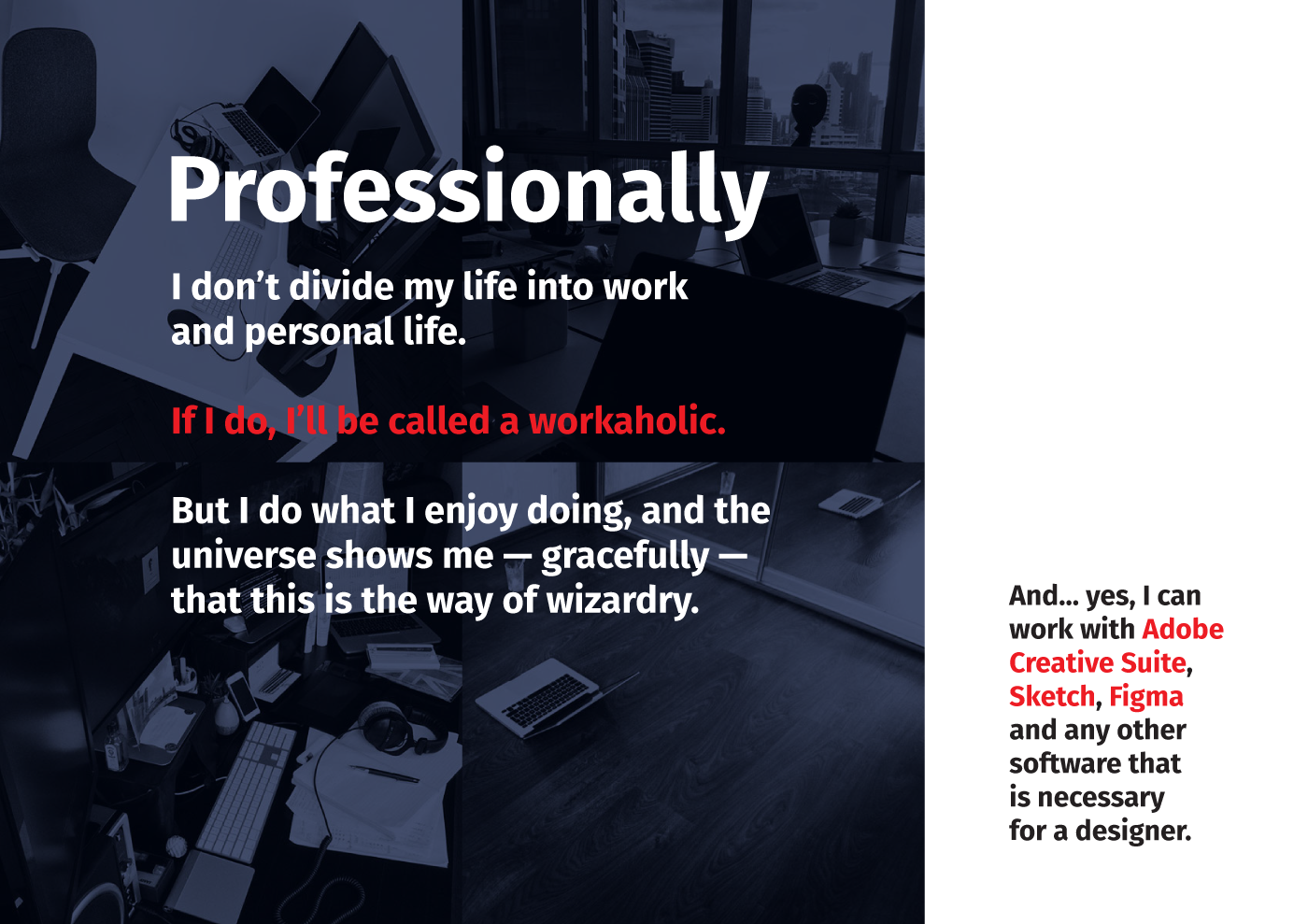 Professionally

I don’t divide my life into work and personal life.

If I do, I’ll be called a workaholic.

But I do what I enjoy doing, and the universe shows me — gracefully — that this is the way of wizardry.

And... yes, I can work with Adobe Creative Suite, Sketch, Figma and any other software that is necessary for a designer.